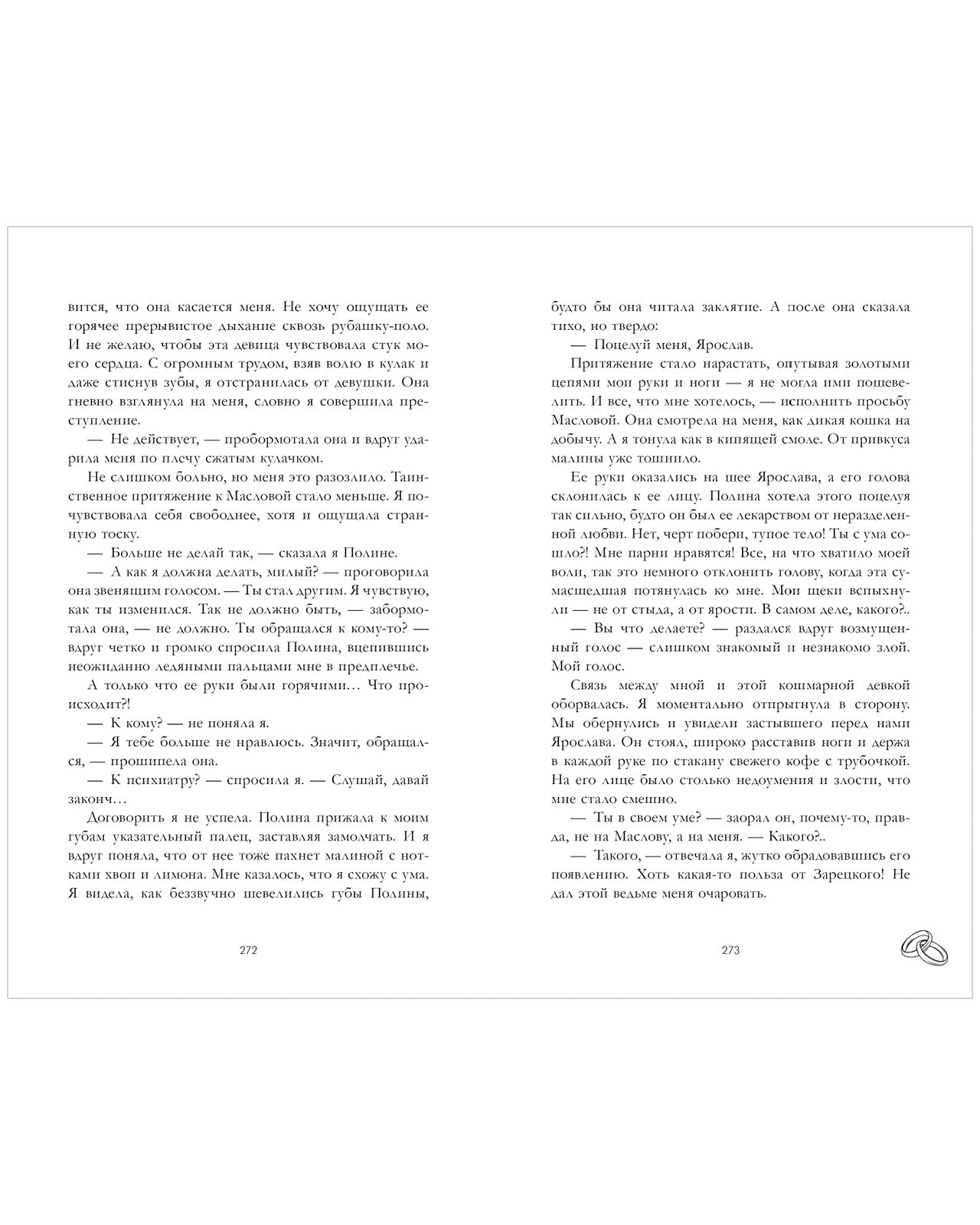 вится, что она касается меня. Не хочу ощущать ее горячее прерывистое дыхание сквозь рубашку-поло. И не желаю, чтобы эта девица чувствовала стук моего сердца. С огромным трудом, взяв волю в кулак и даже стиснув зубы, я отстранилась от девушки. Она гневно взглянула на меня, словно я совершила преступление.

— Не действует, — пробормотала она и вдруг ударила меня по плечу сжатым кулачком.

Не слишком больно, но меня это разозлило. Таинственное притяжение к Масловой стало меньше. Я почувствовала себя свободнее, хотя и ощущала странную тоску.

— Больше не делай так, — сказала я Полине.

— А как я должна делать, милый? — проговорила она звенящим голосом. — Ты стал другим. Я чувствую, как ты изменился. Так не должно быть, — забормотала она, — не должно. Ты обращался к кому-то? — вдруг четко и громко спросила Полина, вцепившись неожиданно ледяными пальцами мне в предплечье.

А только что ее руки были горячими… Что происходит?!

— К кому? — не поняла я.

— Я тебе больше не нравлюсь. Значит, обращался, — прошипела она.

— К психиатру? — спросила я. — Слушай, давай законч…

Договорить я не успела. Полина прижала к моим губам указательный палец, заставляя замолчать. И я вдруг поняла, что от нее тоже пахнет малиной с нотками хвои и лимона. Мне казалось, что я схожу с ума. Я видела, как беззвучно шевелились губы Полины,

272

будто бы она читала заклятие. А после она сказала тихо, но твердо:

— Поцелуй меня, Ярослав.

Притяжение стало нарастать, опутывая золотыми цепями мои руки и ноги — я не могла ими пошевелить. И все, что мне хотелось, — исполнить просьбу Масловой. Она смотрела на меня, как дикая кошка на добычу. А я тонула как в кипящей смоле. От привкуса малины уже тошнило.

Ее руки оказались на шее Ярослава, а его голова склонилась к ее лицу. Полина хотела этого поцелуя так сильно, будто он был ее лекарством от неразделенной любви. Нет, черт побери, тупое тело! Ты с ума сошло?! Мне парни нравятся! Все, на что хватило моей воли, так это немного отклонить голову, когда эта сумасшедшая потянулась ко мне. Мои щеки вспыхнули — не от стыда, а от ярости. В самом деле, какого?..

— Вы что делаете? — раздался вдруг возмущенный голос — слишком знакомый и незнакомо злой. Мой голос.

Связь между мной и этой кошмарной девкой оборвалась. Я моментально отпрыгнула в сторону. Мы обернулись и увидели застывшего перед нами Ярослава. Он стоял, широко расставив ноги и держа в каждой руке по стакану свежего кофе с трубочкой. На его лице было столько недоумения и злости, что мне стало смешно.

— Ты в своем уме? — заорал он, почему-то, правда, не на Маслову, а на меня. — Какого?..

— Такого, — отвечала я, жутко обрадовавшись его появлению. Хоть какая-то польза от Зарецкого! Не дал этой ведьме меня очаровать.

273